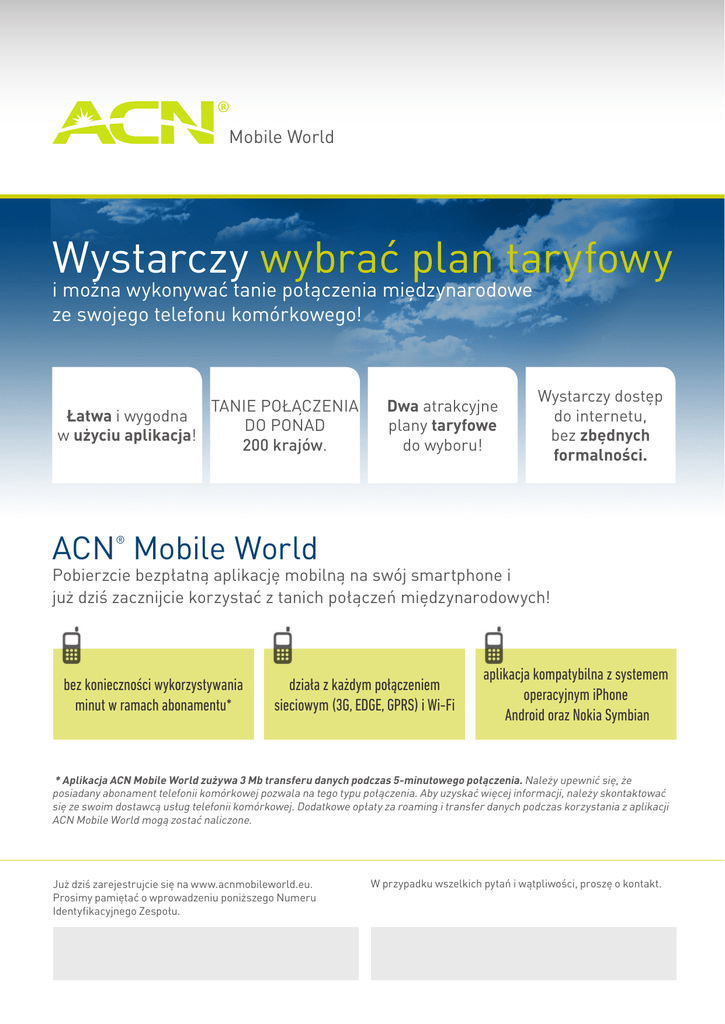 ACN®
Mobile World

Wystarczy wybrać plan taryfowy
i można wykonywać tanie połączenia międzynarodowe ze swojego telefonu komórkowego!

Łatwa i wygodna w użyciu aplikacja!

TANIE POŁĄCZENIA DO PONAD 200 krajów.

Dwa atrakcyjne plany taryfowe do wyboru!

Wystarczy dostęp do internetu, bez zbędnych formalności.

ACN® Mobile World
Pobierzcie bezpłatną aplikację mobilną na swój smartphone i już dziś zacznijcie korzystać z tanich połączeń międzynarodowych!

bez konieczności wykorzystywania minut w ramach abonamentu*

działa z każdym połączeniem sieciowym (3G, EDGE, GPRS) i Wi-Fi

aplikacja kompatybilna z systemem operacyjnym iPhone Android oraz Nokia Symbian

* Aplikacja ACN Mobile World zużywa 3 Mb transferu danych podczas 5-minutowego połączenia. Należy upewnić się, że posiadany abonament telefonii komórkowej pozwala na tego typu połączenia. Aby uzyskać więcej informacji, należy skontaktować się ze swoim dostawcą usług telefonii komórkowej. Dodatkowe opłaty za roaming i transfer danych podczas korzystania z aplikacji ACN Mobile World mogą zostać naliczone.

Już dziś zarejestrujcie się na www.acnmobileworld.eu. Prosimy pamiętać o wprowadzeniu poniższego Numeru Identyfikacyjnego Zespołu.

W przypadku wszelkich pytań i wątpliwości, proszę o kontakt.